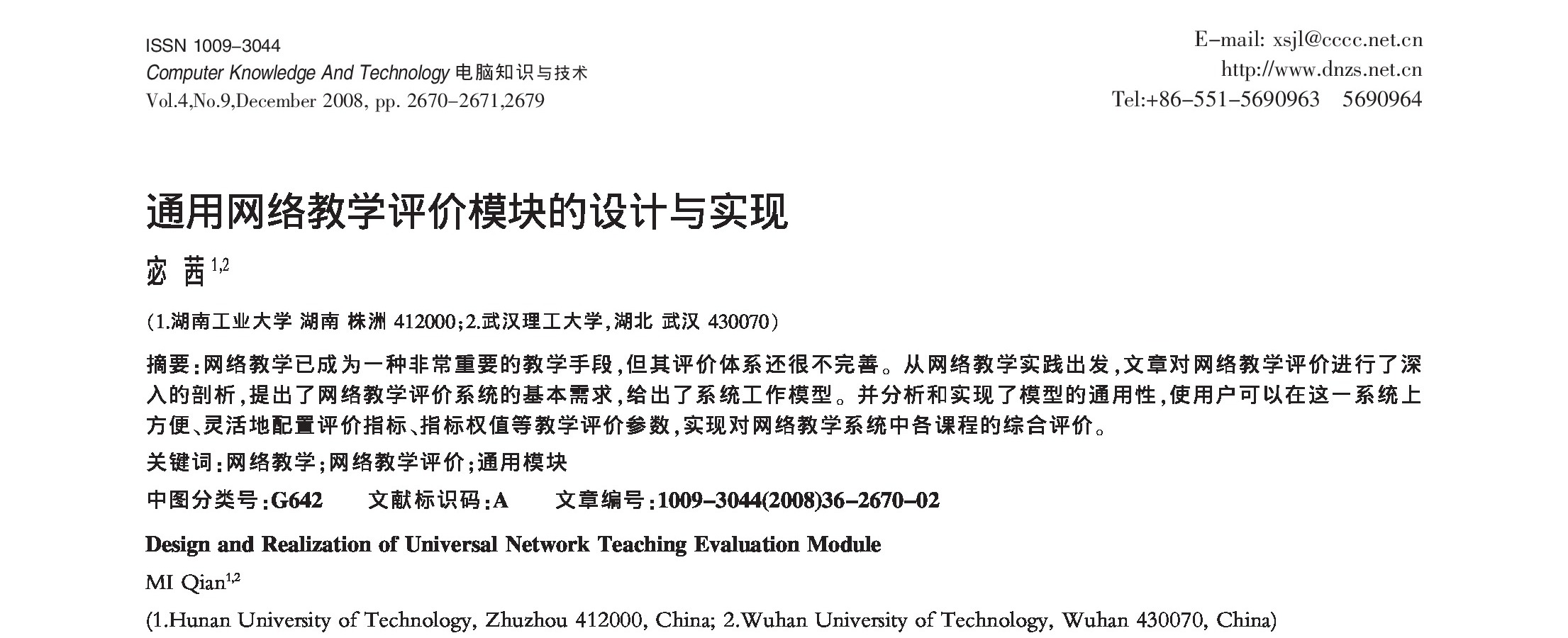 ISSN 1009-3044
Computer Knowledge And Technology 电脑知识与技术
Vol.4,No.9,December 2008, pp. 2670-2671,2679

E-mail: xsjl@cccc.net.cn
http://www.dnzs.net.cn
Tel:+86-551-5690963 5690964

通用网络教学评价模块的设计与实现

宓 茜$^{1,2}$

(1.湖南工业大学 湖南 株洲 412000;2.武汉理工大学,湖北 武汉 430070)

摘要:网络教学已成为一种非常重要的教学手段,但其评价体系还很不完善。从网络教学实践出发,文章对网络教学评价进行了深入的剖析,提出了网络教学评价系统的基本需求,给出了系统工作模型。并分析和实现了模型的通用性,使用户可以在这一系统上方便、灵活地配置评价指标、指标权值等教学评价参数,实现对网络教学系统中各课程的综合评价。

关键词:网络教学;网络教学评价;通用模块

中图分类号:G642 文献标识码:A 文章编号:1009-3044(2008)36-2670-02

Design and Realization of Universal Network Teaching Evaluation Module

MI Qian$^{1,2}$

(1.Hunan University of Technology, Zhuzhou 412000, China; 2.Wuhan University of Technology, Wuhan 430070, China)